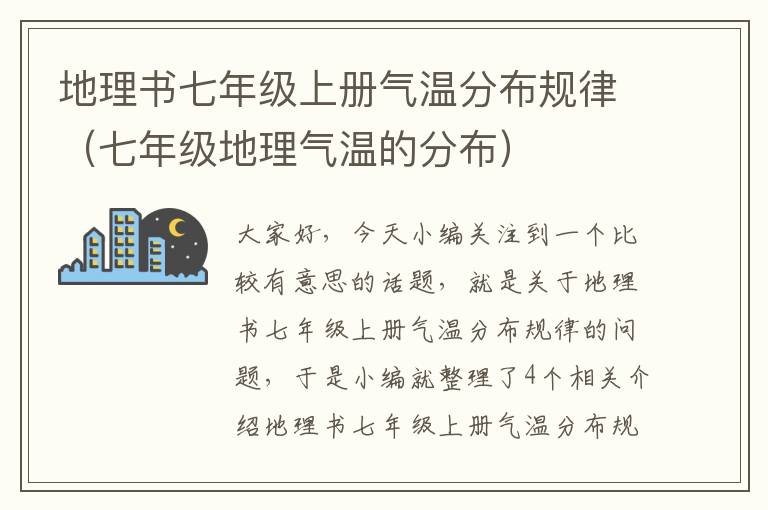 地理书七年级上册气温分布规律（七年级地理气温的分布）

大家好，今天小编关注到一个比较有意思的话题，就是关于地理书七年级上册气温分布规律的问题，于是小编就整理了4个相关介绍地理书七年级上册气温分布规